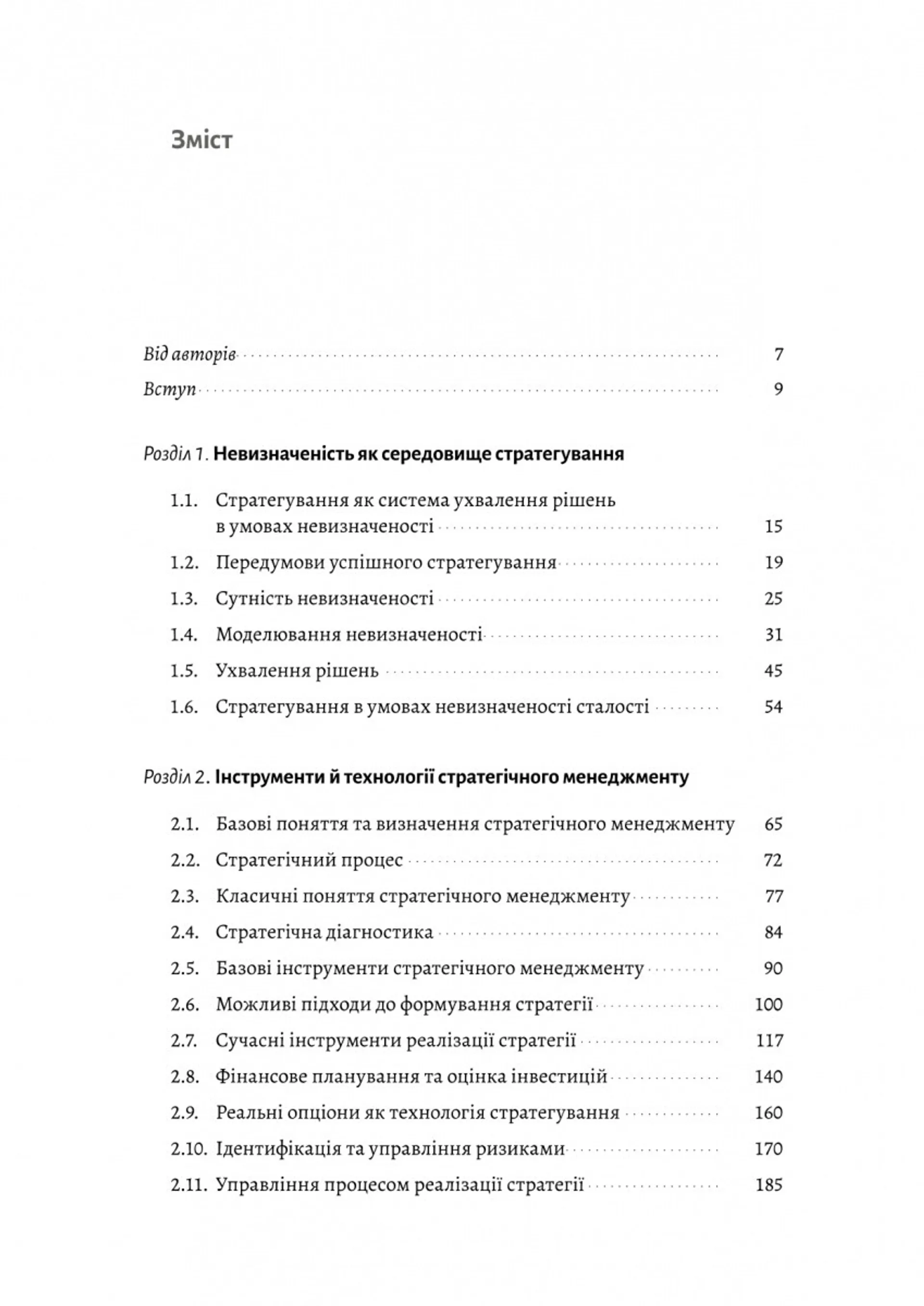 Зміст

Від авторів 7

Вступ 9

Розділ 1. Невизначеність як середовище стратегування

1.1. Стратегування як система ухвалення рішень в умовах невизначеності 15

1.2. Передумови успішного стратегування 19

1.3. Сутність невизначеності 25

1.4. Моделювання невизначеності 31

1.5. Ухвалення рішень 45

1.6. Стратегування в умовах невизначеності сталості 54

Розділ 2. Інструменти й технології стратегічного менеджменту

2.1. Базові поняття та визначення стратегічного менеджменту 65

2.2. Стратегічний процес 72

2.3. Класичні поняття стратегічного менеджменту 77

2.4. Стратегічна діагностика 84

2.5. Базові інструменти стратегічного менеджменту 90

2.6. Можливі підходи до формування стратегії 100

2.7. Сучасні інструменти реалізації стратегії 117

2.8. Фінансове планування та оцінка інвестицій 140

2.9. Реальні опціони як технологія стратегування 160

2.10. Ідентифікація та управління ризиками 170

2.11. Управління процесом реалізації стратегії 185